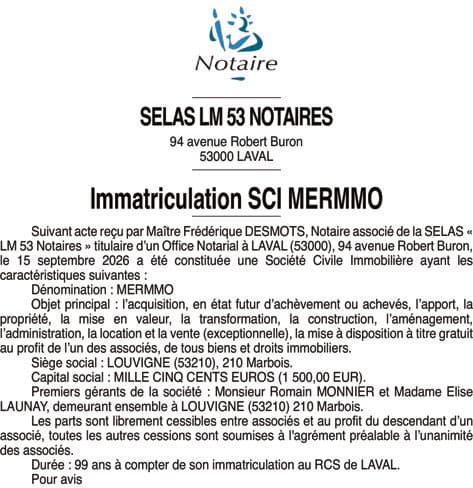 Notaire

SELAS LM 53 NOTAIRES

94 avenue Robert Buron
53000 LAVAL

Immatriculation SCI MERMMO

Suivant acte reçu par Maître Frédérique DESMOTS, Notaire associé de la SELAS « LM 53 Notaires » titulaire d'un Office Notarial à LAVAL (53000), 94 avenue Robert Buron, le 15 septembre 2026 a été constituée une Société Civile Immobilière ayant les caractéristiques suivantes :

Dénomination : MERMMO

Objet principal : l'acquisition, en état futur d'achèvement ou achevés, l'apport, la propriété, la mise en valeur, la transformation, la construction, l'aménagement, l'administration, la location et la vente (exceptionnelle), la mise à disposition à titre gratuit au profit de l'un des associés, de tous biens et droits immobiliers.

Siège social : LOUVIGNE (53210), 210 Marbois.

Capital social : MILLE CINQ CENTS EUROS (1 500,00 EUR).

Premiers gérants de la société : Monsieur Romain MONNIER et Madame Elise LAUNAY, demeurant ensemble à LOUVIGNE (53210) 210 Marbois.

Les parts sont librement cessibles entre associés et au profit du descendant d'un associé, toutes les autres cessions sont soumises à l'agrément préalable à l'unanimité des associés.

Durée : 99 ans à compter de son immatriculation au RCS de LAVAL.

Pour avis